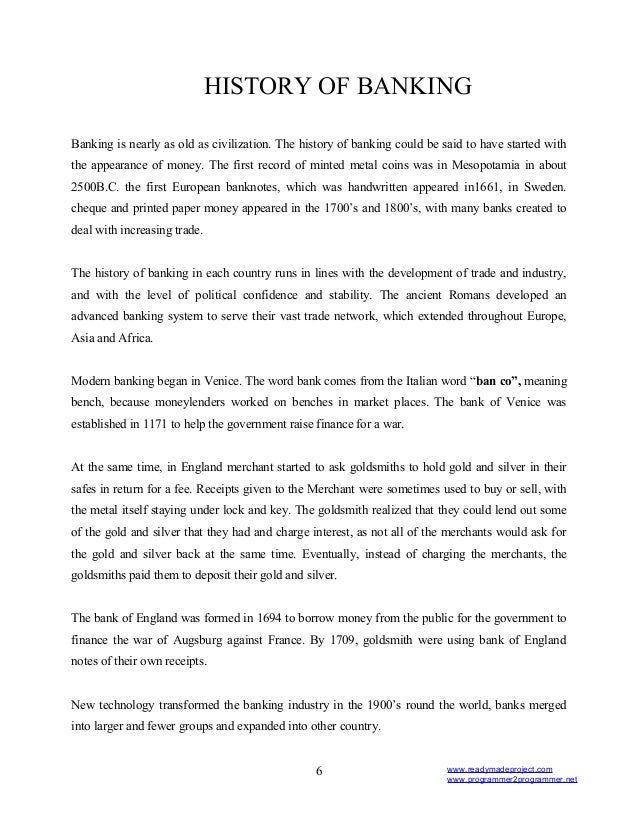 HISTORY OF BANKING

Banking is nearly as old as civilization. The history of banking could be said to have started with the appearance of money. The first record of minted metal coins was in Mesopotamia in about 2500B.C. the first European banknotes, which was handwritten appeared in1661, in Sweden. cheque and printed paper money appeared in the 1700's and 1800's, with many banks created to deal with increasing trade.

The history of banking in each country runs in lines with the development of trade and industry, and with the level of political confidence and stability. The ancient Romans developed an advanced banking system to serve their vast trade network, which extended throughout Europe, Asia and Africa.

Modern banking began in Venice. The word bank comes from the Italian word "ban co", meaning bench, because moneylenders worked on benches in market places. The bank of Venice was established in 1171 to help the government raise finance for a war.

At the same time, in England merchant started to ask goldsmiths to hold gold and silver in their safes in return for a fee. Receipts given to the Merchant were sometimes used to buy or sell, with the metal itself staying under lock and key. The goldsmith realized that they could lend out some of the gold and silver that they had and charge interest, as not all of the merchants would ask for the gold and silver back at the same time. Eventually, instead of charging the merchants, the goldsmiths paid them to deposit their gold and silver.

The bank of England was formed in 1694 to borrow money from the public for the government to finance the war of Augsburg against France. By 1709, goldsmith were using bank of England notes of their own receipts.

New technology transformed the banking industry in the 1900's round the world, banks merged into larger and fewer groups and expanded into other country.

6

www.readymadeproject.com
www.programmer2programmer.net